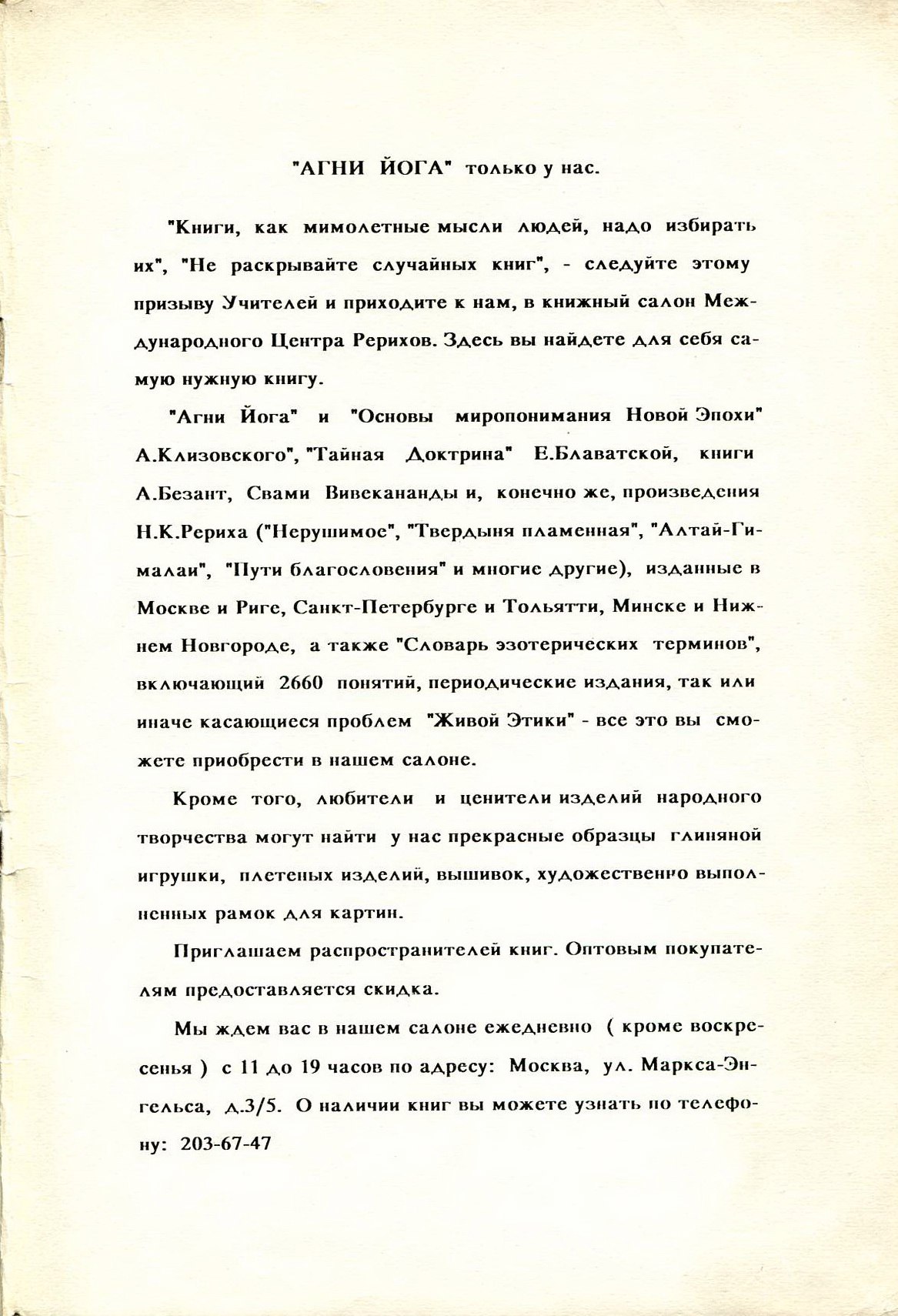 "АГНИ ЙОГА" только у нас.

"Книги, как мимолетные мысли людей, надо избирать их", "Не раскрывайте случайных книг", - следуйте этому призыву Учителей и приходите к нам, в книжный салон Международного Центра Рерихов. Здесь вы найдете для себя самую нужную книгу.

"Агни Йога" и "Основы миропонимания Новой Эпохи" А.Клизовского", "Тайная Доктрина" Е.Блаватской, книги А.Безант, Свами Вивекананды и, конечно же, произведения Н.К.Рериха ("Нерушимое", "Твердыня пламенная", "Алтай-Гималаи", "Пути благословения" и многие другие), изданные в Москве и Риге, Санкт-Петербурге и Тольятти, Минске и Нижнем Новгороде, а также "Словарь эзотерических терминов", включающий 2660 понятий, периодические издания, так или иначе касающиеся проблем "Живой Этики" - все это вы сможете приобрести в нашем салоне.

Кроме того, любители и ценители изделий народного творчества могут найти у нас прекрасные образцы глиняной игрушки, плетеных изделий, вышивок, художественно выполненных рамок для картин.

Приглашаем распространителей книг. Оптовым покупателям предоставляется скидка.

Мы ждем вас в нашем салоне ежедневно ( кроме воскресенья ) с 11 до 19 часов по адресу: Москва, ул. Маркса-Энгельса, д.3/5. О наличии книг вы можете узнать по телефону: 203-67-47